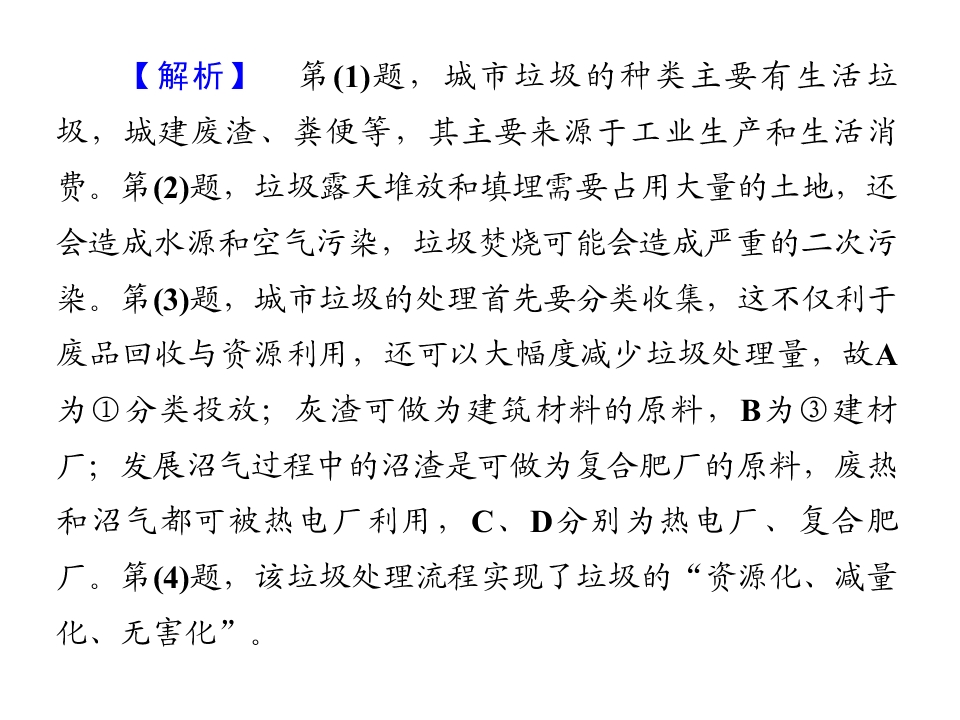 【解析】 第(1)题，城市垃圾的种类主要有生活垃圾，城建废渣、粪便等，其主要来源于工业生产和生活消费。第(2)题，垃圾露天堆放和填埋需要占用大量的土地，还会造成水源和空气污染，垃圾焚烧可能会造成严重的二次污染。第(3)题，城市垃圾的处理首先要分类收集，这不仅利于废品回收与资源利用，还可以大幅度减少垃圾处理量，故A为①分类投放；灰渣可做为建筑材料的原料，B为③建材厂；发展沼气过程中的沼渣是可做为复合肥厂的原料，废热和沼气都可被热电厂利用，C、D分别为热电厂、复合肥厂。第(4)题，该垃圾处理流程实现了垃圾的“资源化、减量化、无害化”。